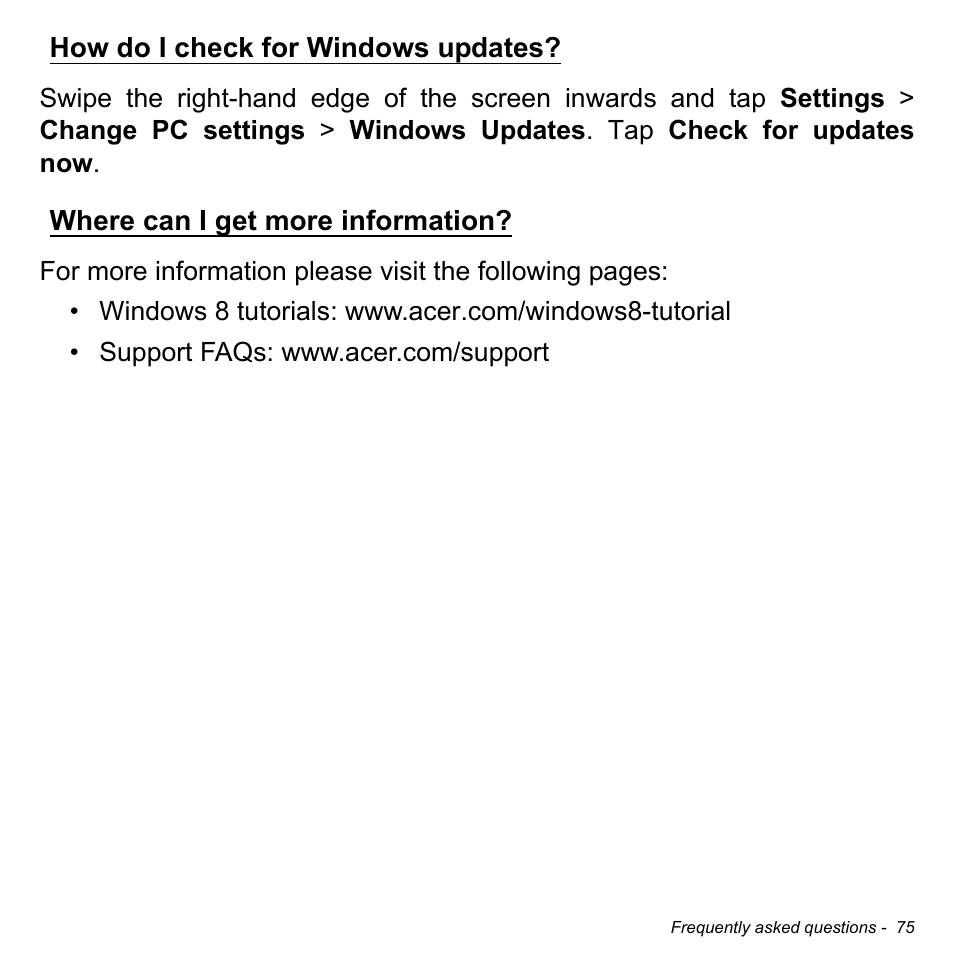 How do I check for Windows updates?

Swipe the right-hand edge of the screen inwards and tap Settings > Change PC settings > Windows Updates. Tap Check for updates now.

Where can I get more information?

For more information please visit the following pages:

• Windows 8 tutorials: www.acer.com/windows8-tutorial
• Support FAQs: www.acer.com/support

Frequently asked questions - 75